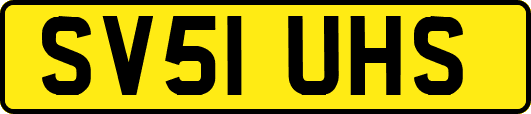 SV51 UHS